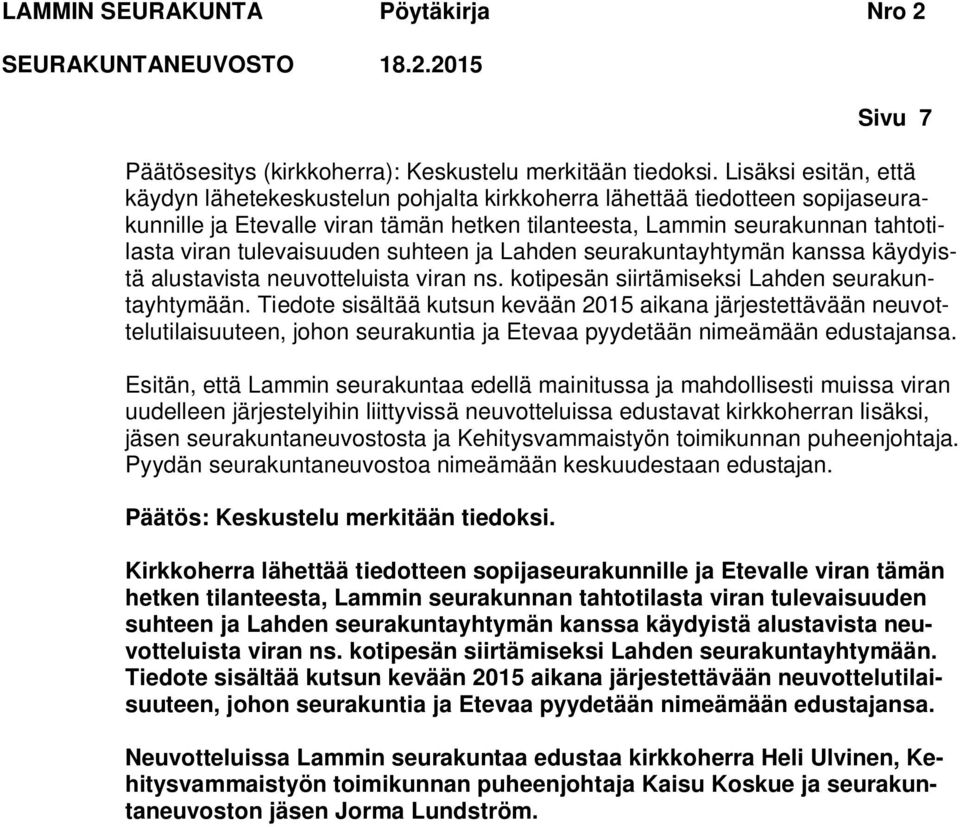 LAMMIN SEURAKUNTA Pöytäkirja Nro 2
SEURAKUNTANEUVOSTO 18.2.2015

Sivu 7

Päätösesitys (kirkkoherra): Keskustelu merkitään tiedoksi. Lisäksi esitän, että käydyn lähetekeskustelun pohjalta kirkkoherra lähettää tiedotteen sopijaseurakunnille ja Etevalle viran tämän hetken tilanteesta, Lammin seurakunnan tahtotilasta viran tulevaisuuden suhteen ja Lahden seurakuntayhtymän kanssa käydyistä alustavista neuvotteluista viran ns. kotipesän siirtämiseksi Lahden seurakuntayhtymään. Tiedote sisältää kutsun kevään 2015 aikana järjestettävään neuvottelutilaisuuteen, johon seurakuntia ja Etevaa pyydetään nimeämään edustajansa.

Esitän, että Lammin seurakuntaa edellä mainitussa ja mahdollisesti muissa viran uudelleen järjestelyihin liittyvissä neuvotteluissa edustavat kirkkoherran lisäksi, jäsen seurakuntaneuvostosta ja Kehitysvammaistyön toimikunnan puheenjohtaja. Pyydän seurakuntaneuvostoa nimeämään keskuudestaan edustajan.

Päätös: Keskustelu merkitään tiedoksi.

Kirkkoherra lähettää tiedotteen sopijaseurakunnille ja Etevalle viran tämän hetken tilanteesta, Lammin seurakunnan tahtotilasta viran tulevaisuuden suhteen ja Lahden seurakuntayhtymän kanssa käydyistä alustavista neuvotteluista viran ns. kotipesän siirtämiseksi Lahden seurakuntayhtymään. Tiedote sisältää kutsun kevään 2015 aikana järjestettävään neuvottelutilaisuuteen, johon seurakuntia ja Etevaa pyydetään nimeämään edustajansa.

Neuvotteluissa Lammin seurakuntaa edustaa kirkkoherra Heli Ulvinen, Kehitysvammaistyön toimikunnan puheenjohtaja Kaisu Koskue ja seurakuntaneuvoston jäsen Jorma Lundström.